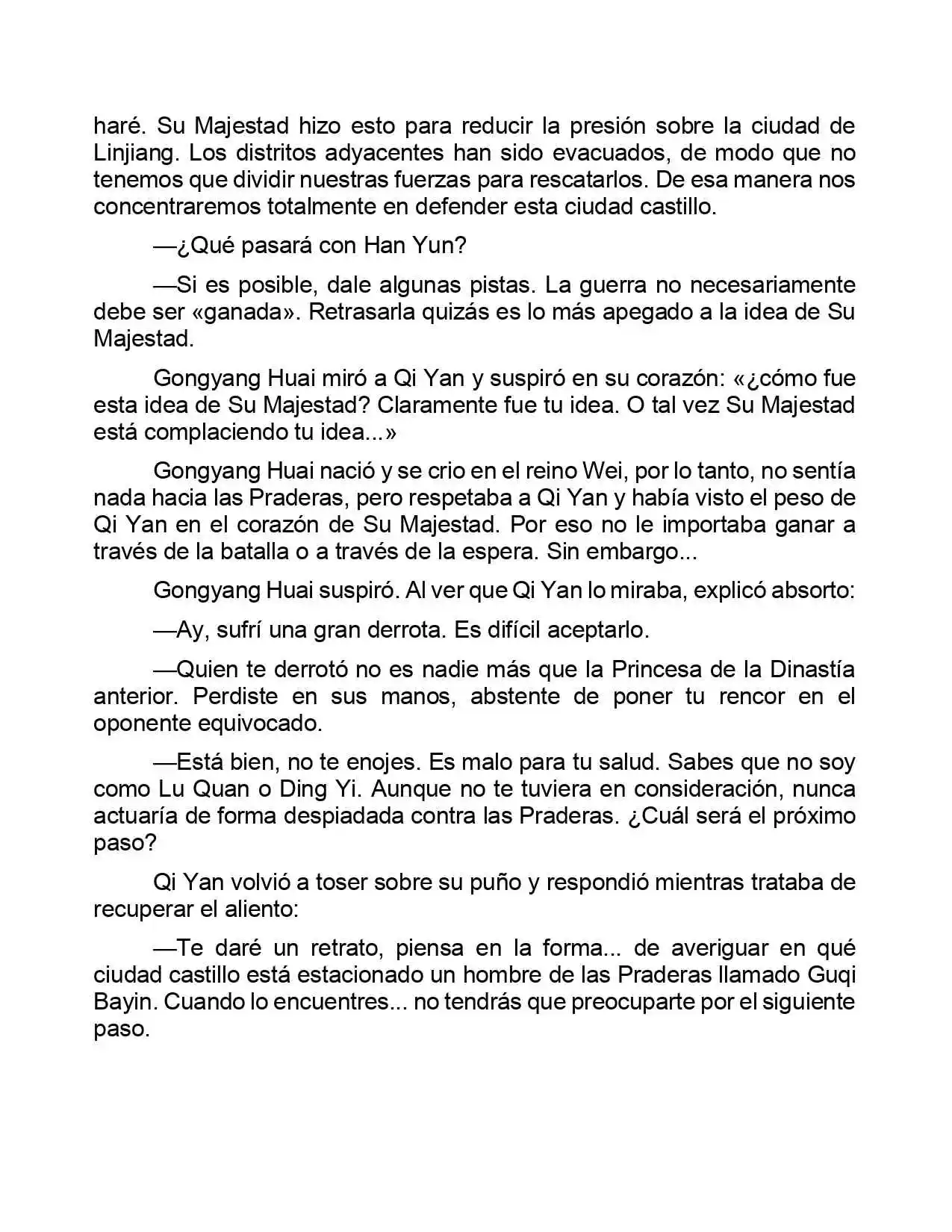 haré. Su Majestad hizo esto para reducir la presión sobre la ciudad de Linjiang. Los distritos adyacentes han sido evacuados, de modo que no tenemos que dividir nuestras fuerzas para rescatarlos. De esa manera nos concentraremos totalmente en defender esta ciudad castillo.

—¿Qué pasará con Han Yun?

—Si es posible, dale algunas pistas. La guerra no necesariamente debe ser «ganada». Retrasarla quizás es lo más apegado a la idea de Su Majestad.

Gongyang Huai miró a Qi Yan y suspiró en su corazón: «¿cómo fue esta idea de Su Majestad? Claramente fue tu idea. O tal vez Su Majestad está complaciendo tu idea...»

Gongyang Huai nació y se crio en el reino Wei, por lo tanto, no sentía nada hacia las Praderas, pero respetaba a Qi Yan y había visto el peso de Qi Yan en el corazón de Su Majestad. Por eso no le importaba ganar a través de la batalla o a través de la espera. Sin embargo...

Gongyang Huai suspiró. Al ver que Qi Yan lo miraba, explicó absorto:

—Ay, sufrí una gran derrota. Es difícil aceptarlo.

—Quien te derrotó no es nadie más que la Princesa de la Dinastía anterior. Perdiste en sus manos, abstente de poner tu rencor en el oponente equivocado.

—Está bien, no te enojes. Es malo para tu salud. Sabes que no soy como Lu Quan o Ding Yi. Aunque no te tuviera en consideración, nunca actuaría de forma despiadada contra las Praderas. ¿Cuál será el próximo paso?

Qi Yan volvió a toser sobre su puño y respondió mientras trataba de recuperar el aliento:

—Te daré un retrato, piensa en la forma... de averiguar en qué ciudad castillo está estacionado un hombre de las Praderas llamado Guqi Bayin. Cuando lo encuentres... no tendrás que preocuparte por el siguiente paso.